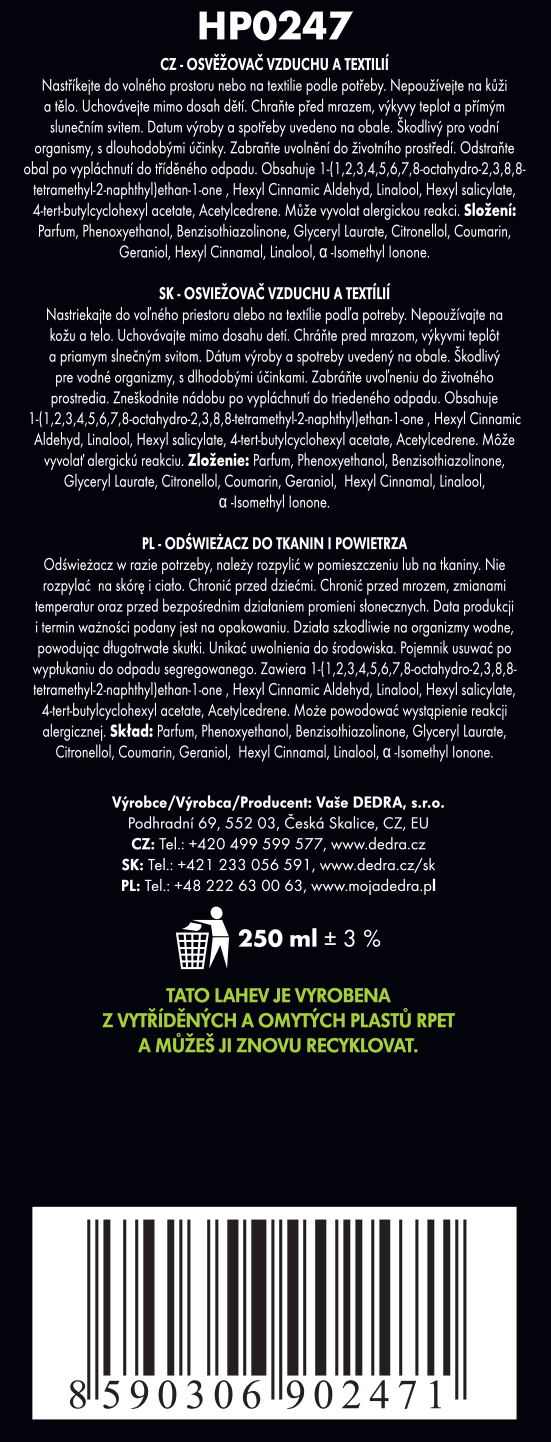 HP0247

CZ - OSVĚŽOVAČ VZDUCHU A TEXTILIÍ
Nastříkejte do volného prostoru nebo na textilie podle potřeby. Nepoužívejte na kůži a tělo. Uchovávejte mimo dosah dětí. Chraňte před mrazem, výkyvy teplot a přímým slunečním svitem. Datum výroby a spotřeby uvedeno na obale. Škodlivý pro vodní organismy, s dlouhodobými účinky. Zabraňte uvolnění do životního prostředí. Odstraňte obal po vypláchnutí do tříděného odpadu. Obsahuje 1-(1,2,3,4,5,6,7,8-octahydro-2,3,8,8-tetramethyl-2-naphthyl)ethan-1-one , Hexyl Cinnamic Aldehyd, Linalool, Hexyl salicylate, 4-tert-butylcyclohexyl acetate, Acetylcedrene. Může vyvolat alergickou reakci. Složení: Parfum, Phenoxyethanol, Benzisothiazolinone, Glyceryl Laurate, Citronellol, Coumarin, Geraniol, Hexyl Cinnamal, Linalool, α -Isomethyl Ionone.

SK - OSVIEŽOVAČ VZDUCHU A TEXTÍLIÍ
Nastriekajte do voľného priestoru alebo na textílie podľa potreby. Nepoužívajte na kožu a telo. Uchovávajte mimo dosahu detí. Chráňte pred mrazom, výkyvmi teplôt a priamym slnečným svitom. Dátum výroby a spotreby uvedený na obale. Škodlivý pre vodné organizmy, s dlhodobými účinkami. Zabráňte uvoľneniu do životného prostredia. Zneškodnite nádobu po vypláchnutí do triedeného odpadu. Obsahuje 1-(1,2,3,4,5,6,7,8-octahydro-2,3,8,8-tetramethyl-2-naphthyl)ethan-1-one , Hexyl Cinnamic Aldehyd, Linalool, Hexyl salicylate, 4-tert-butylcyclohexyl acetate, Acetylcedrene. Môže vyvolať alergickú reakciu. Zloženie: Parfum, Phenoxyethanol, Benzisothiazolinone, Glyceryl Laurate, Citronellol, Coumarin, Geraniol, Hexyl Cinnamal, Linalool, α -Isomethyl Ionone.

PL - ODŚWIEŻACZ DO TKANIN I POWIETRZA
Odświeżacz w razie potrzeby, należy rozpylić w pomieszczeniu lub na tkaniny. Nie rozpylać na skórę i ciało. Chronić przed dziećmi. Chronić przed mrozem, zmianami temperatur oraz przed bezpośrednim działaniem promieni słonecznych. Data produkcji i termin ważności podany jest na opakowaniu. Działa szkodliwie na organizmy wodne, powodując długotrwałe skutki. Unikać uwolnienia do środowiska. Pojemnik usuwać po wypłukaniu do odpadu segregowanego. Zawiera 1-(1,2,3,4,5,6,7,8-octahydro-2,3,8,8-tetramethyl-2-naphthyl)ethan-1-one , Hexyl Cinnamic Aldehyd, Linalool, Hexyl salicylate, 4-tert-butylcyclohexyl acetate, Acetylcedrene. Może powodować wystąpienie reakcji alergicznej. Skład: Parfum, Phenoxyethanol, Benzisothiazolinone, Glyceryl Laurate, Citronellol, Coumarin, Geraniol, Hexyl Cinnamal, Linalool, α -Isomethyl Ionone.

Výrobce/Výrobca/Producent: Vaše DEDRA, s.r.o.
Podhradní 69, 552 03, Česká Skalice, CZ, EU
CZ: Tel.: +420 499 599 577, www.dedra.cz
SK: Tel.: +421 233 056 591, www.dedra.cz/sk
PL: Tel.: +48 222 63 00 63, www.mojadedra.pl

250 ml ± 3 %

TATO LAHEV JE VYROBENA
Z VYTŘÍDĚNÝCH A OMYTÝCH PLASTŮ RPET
A MŮŽEŠ JI ZNOVU RECYKLOVAT.

8 590306 902471